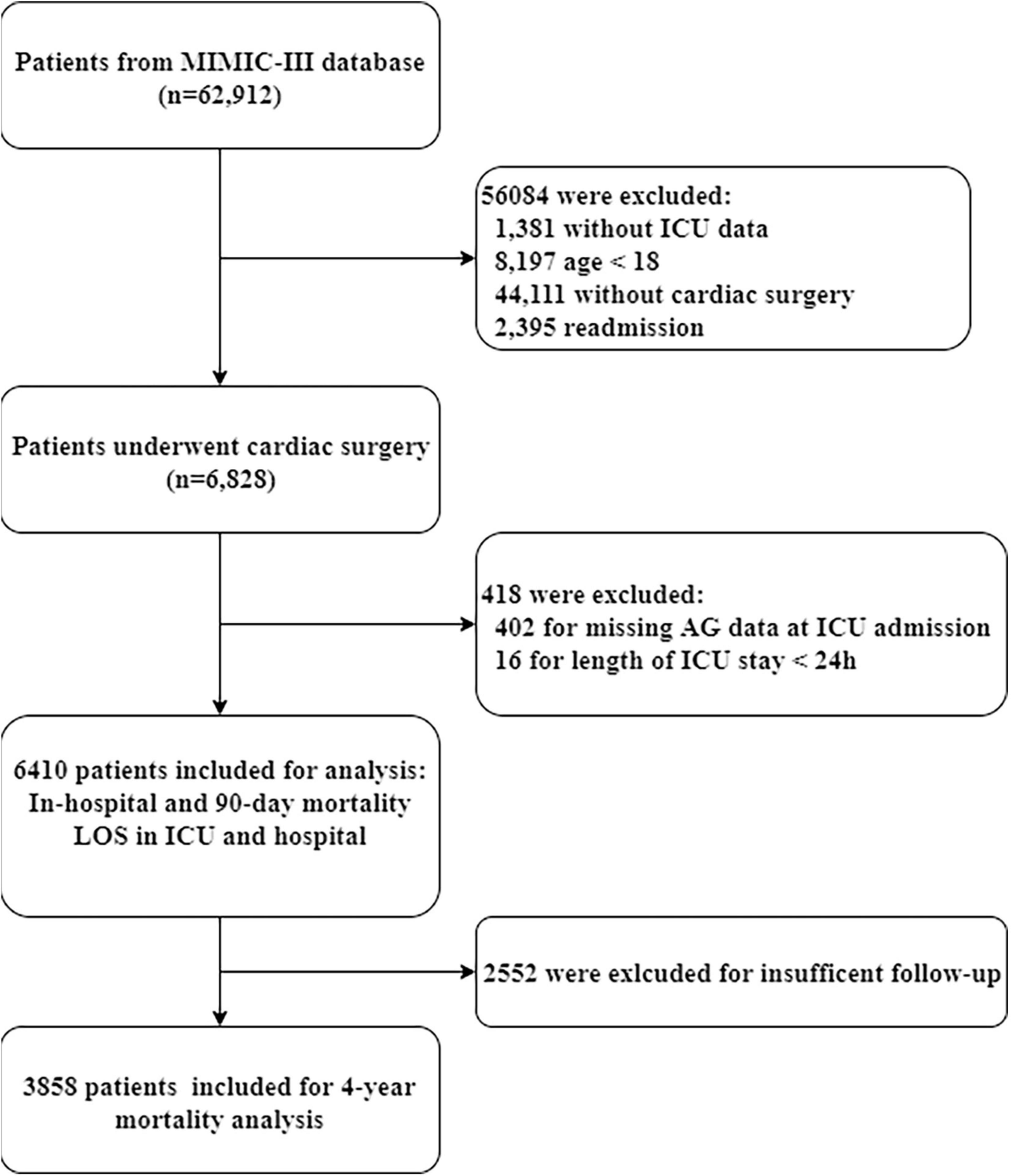 Patients from MIMIC-III database (n=62,912)

56084 were excluded:
1,381 without ICU data
8,197 age < 18
44,111 without cardiac surgery
2,395 readmission

Patients underwent cardiac surgery (n=6,828)

418 were excluded:
402 for missing AG data at ICU admission
16 for length of ICU stay < 24h

6410 patients included for analysis:
In-hospital and 90-day mortality
LOS in ICU and hospital

2552 were exlcuded for insufficent follow-up

3858 patients included for 4-year mortality analysis